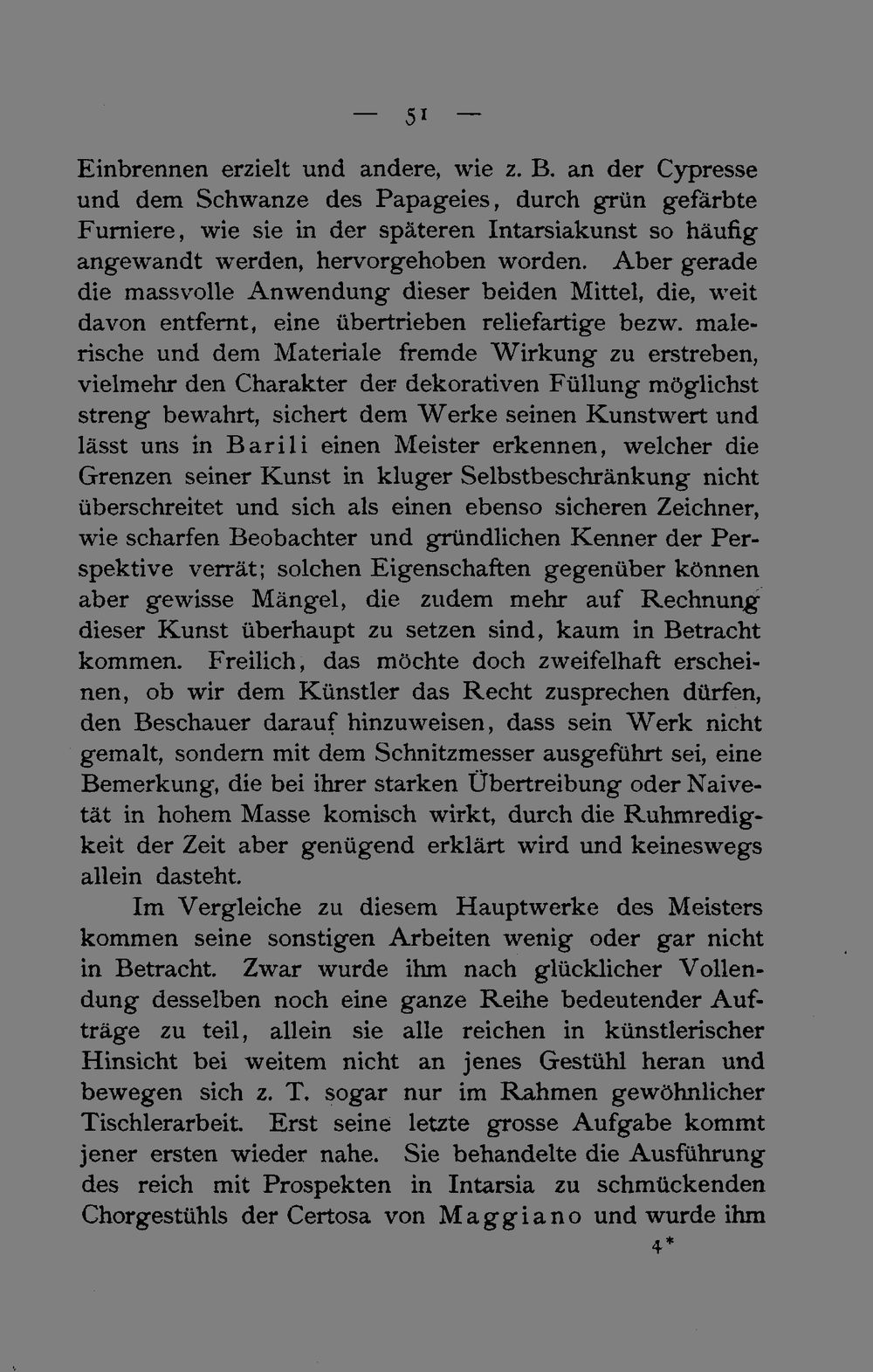 — 51 —

Einbrennen erzielt und andere, wie z. B. an der Cypresse und dem Schwanze des Papageies, durch grün gefärbte Furniere, wie sie in der späteren Intarsiakunst so häufig angewandt werden, hervorgehoben worden. Aber gerade die massvolle Anwendung dieser beiden Mittel, die, weit davon entfernt, eine übertrieben reliefartige bezw. malerische und dem Materiale fremde Wirkung zu erstreben, vielmehr den Charakter der dekorativen Füllung möglichst streng bewahrt, sichert dem Werke seinen Kunstwert und lässt uns in Barili einen Meister erkennen, welcher die Grenzen seiner Kunst in kluger Selbstbeschränkung nicht überschreitet und sich als einen ebenso sicheren Zeichner, wie scharfen Beobachter und gründlichen Kenner der Perspektive verrät; solchen Eigenschaften gegenüber können aber gewisse Mängel, die zudem mehr auf Rechnung dieser Kunst überhaupt zu setzen sind, kaum in Betracht kommen. Freilich, das möchte doch zweifelhaft erscheinen, ob wir dem Künstler das Recht zusprechen dürfen, den Beschauer darauf hinzuweisen, dass sein Werk nicht gemalt, sondern mit dem Schnitzmesser ausgeführt sei, eine Bemerkung, die bei ihrer starken Übertreibung oder Naivetät in hohem Masse komisch wirkt, durch die Ruhmredigkeit der Zeit aber genügend erklärt wird und keineswegs allein dasteht.

Im Vergleiche zu diesem Hauptwerke des Meisters kommen seine sonstigen Arbeiten wenig oder gar nicht in Betracht. Zwar wurde ihm nach glücklicher Vollendung desselben noch eine ganze Reihe bedeutender Aufträge zu teil, allein sie alle reichen in künstlerischer Hinsicht bei weitem nicht an jenes Gestühl heran und bewegen sich z. T. sogar nur im Rahmen gewöhnlicher Tischlerarbeit. Erst seine letzte grosse Aufgabe kommt jener ersten wieder nahe. Sie behandelte die Ausführung des reich mit Prospekten in Intarsia zu schmückenden Chorgestühls der Certosa von Maggiano und wurde ihm

4*